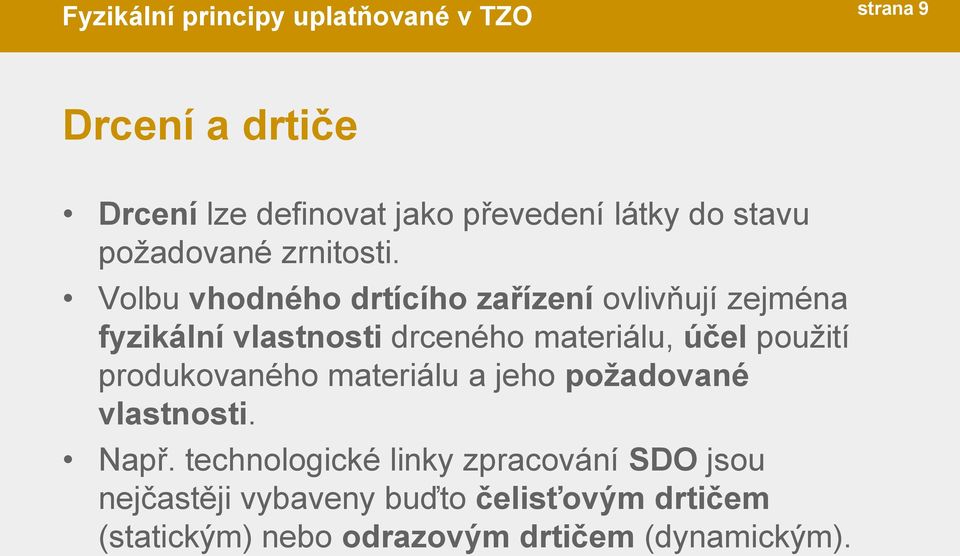 Fyzikální principy uplatňované v TZO

strana 9

Drcení a drtiče

• Drcení lze definovat jako převedení látky do stavu požadované zrnitosti.

• Volbu vhodného drtícího zařízení ovlivňují zejména fyzikální vlastnosti drceného materiálu, účel použití produkovaného materiálu a jeho požadované vlastnosti.

• Např. technologické linky zpracování SDO jsou nejčastěji vybaveny buďto čelisťovým drtičem (statickým) nebo odrazovým drtičem (dynamickým).